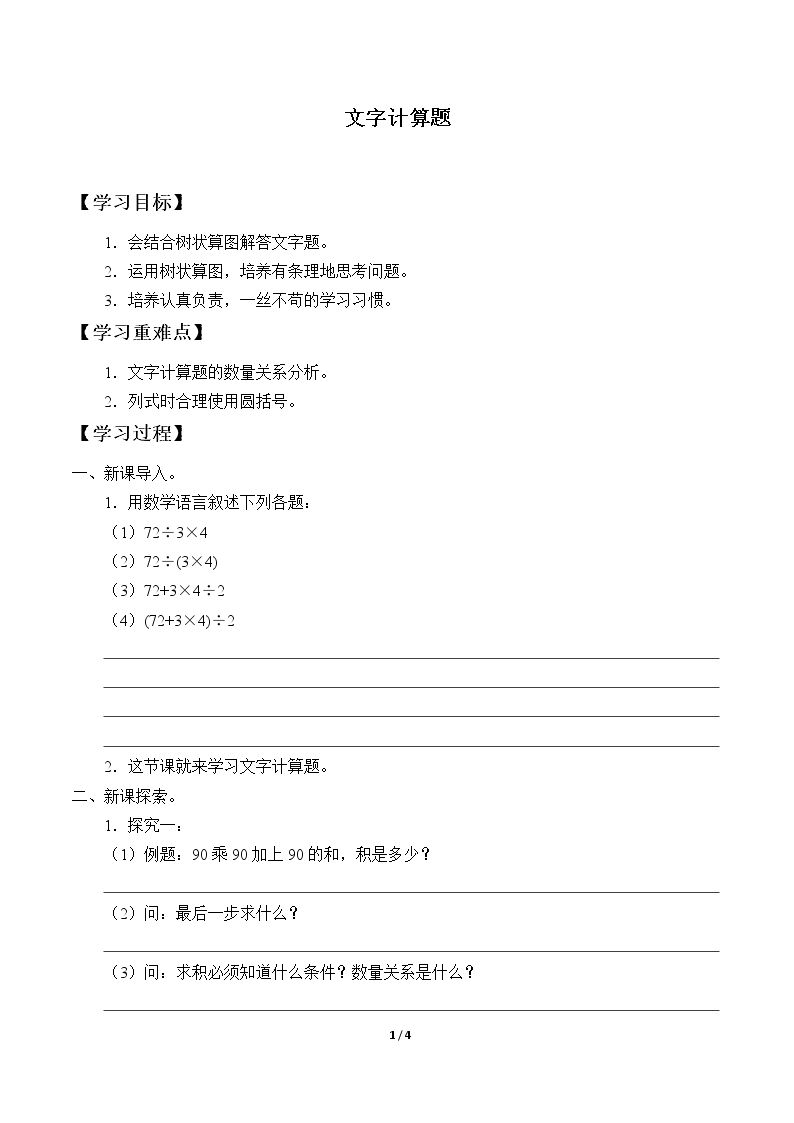 文字计算题

【学习目标】

1.会结合树状算图解答文字题。

2.运用树状算图，培养有条理地思考问题。

3.培养认真负责，一丝不苟的学习习惯。

【学习重难点】

1.文字计算题的数量关系分析。

2.列式时合理使用圆括号。

【学习过程】

一、新课导入。

1.用数学语言叙述下列各题：

（1）$72\div3\times4$

（2）$72\div(3\times4)$

（3）$72+3\times4\div2$

（4）$(72+3\times4)\div2$

____

____

____

____

2.这节课就来学习文字计算题。

二、新课探索。

1.探究一：

（1）例题：90乘90加上90的和，积是多少？

____

（2）问：最后一步求什么？

____

（3）问：求积必须知道什么条件？数量关系是什么？

____

1/4